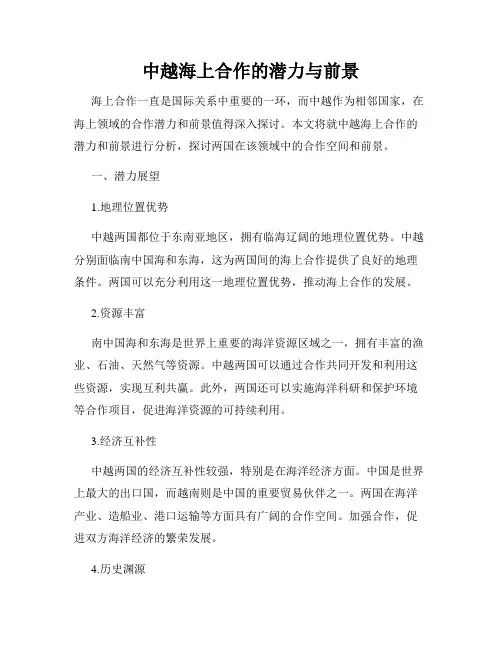 中越海上合作的潜力与前景

海上合作一直是国际关系中重要的一环，而中越作为相邻国家，在海上领域的合作潜力和前景值得深入探讨。本文将就中越海上合作的潜力和前景进行分析，探讨两国在该领域中的合作空间和前景。

一、潜力展望

1.地理位置优势

中越两国都位于东南亚地区，拥有临海辽阔的地理位置优势。中越分别面临南中国海和东海，这为两国间的海上合作提供了良好的地理条件。两国可以充分利用这一地理位置优势，推动海上合作的发展。

2.资源丰富

南中国海和东海是世界上重要的海洋资源区域之一，拥有丰富的渔业、石油、天然气等资源。中越两国可以通过合作共同开发和利用这些资源，实现互利共赢。此外，两国还可以实施海洋科研和保护环境等合作项目，促进海洋资源的可持续利用。

3.经济互补性

中越两国的经济互补性较强，特别是在海洋经济方面。中国是世界上最大的出口国，而越南则是中国的重要贸易伙伴之一。两国在海洋产业、造船业、港口运输等方面具有广阔的合作空间。加强合作，促进双方海洋经济的繁荣发展。

4.历史渊源